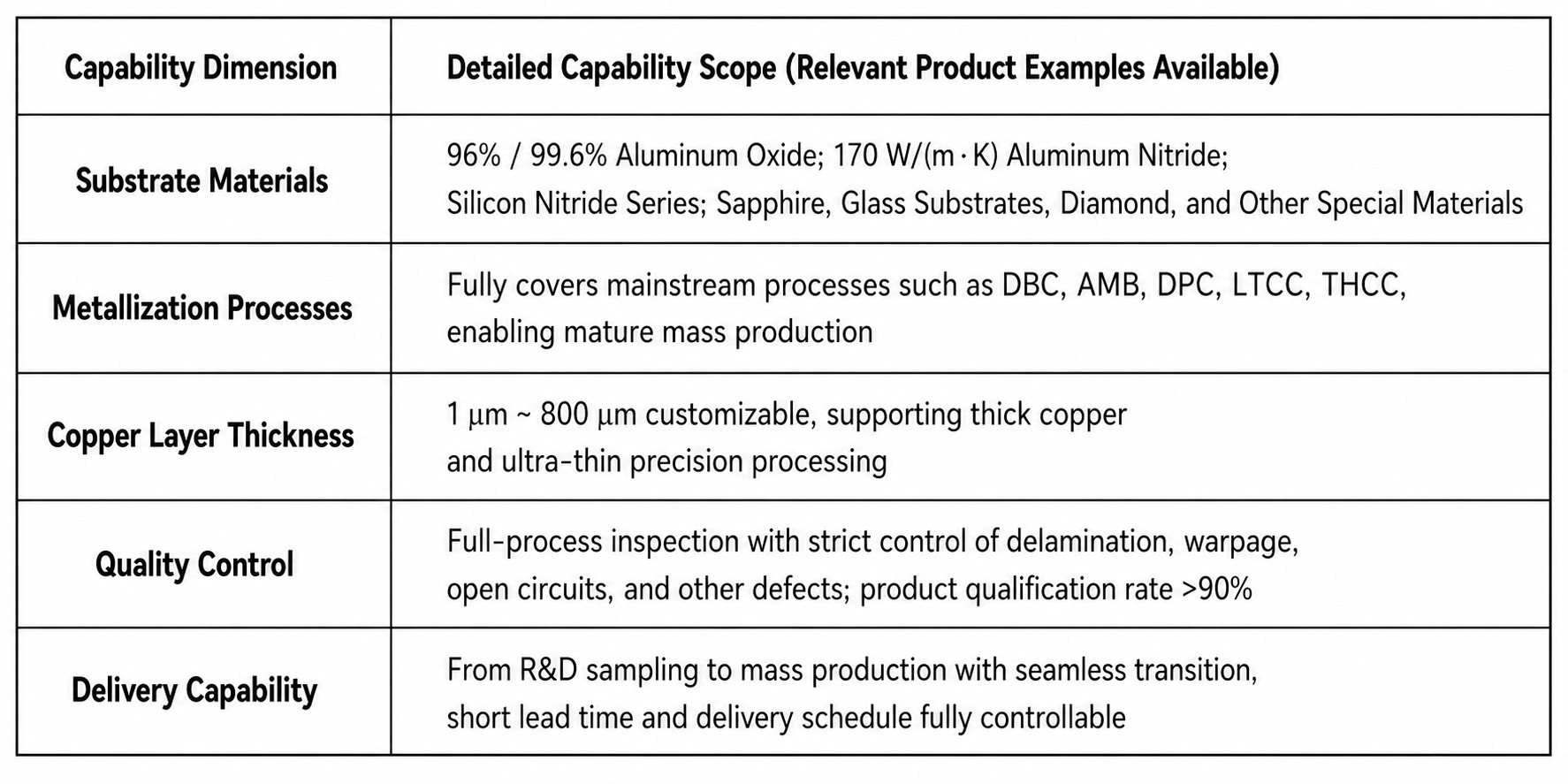 | Capability Dimension | Detailed Capability Scope (Relevant Product Examples Available) |
|---|---|
| Substrate Materials | 96% / 99.6% Aluminum Oxide; 170 W/(m·K) Aluminum Nitride; Silicon Nitride Series; Sapphire, Glass Substrates, Diamond, and Other Special Materials |
| Metallization Processes | Fully covers mainstream processes such as DBC, AMB, DPC, LTCC, THCC, enabling mature mass production |
| Copper Layer Thickness | 1 μm ~ 800 μm customizable, supporting thick copper and ultra-thin precision processing |
| Quality Control | Full-process inspection with strict control of delamination, warpage, open circuits, and other defects; product qualification rate >90% |
| Delivery Capability | From R&D sampling to mass production with seamless transition, short lead time and delivery schedule fully controllable |